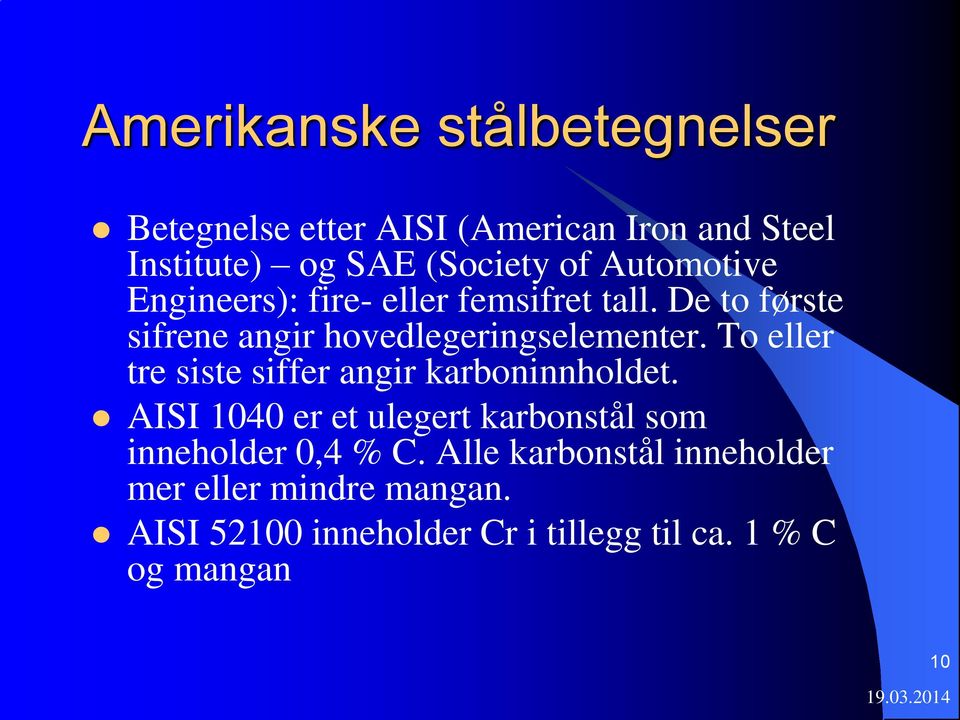 Amerikanske stålbetegnelser

- Betegnelse etter AISI (American Iron and Steel Institute) – og SAE (Society of Automotive Engineers): fire- eller femsifret tall. De to første sifrene angir hovedlegeringselementer. To eller tre siste siffer angir karboninnholdet.
- AISI 1040 er et ulegert karbonstål som inneholder 0,4 % C. Alle karbonstål inneholder mer eller mindre mangan.
- AISI 52100 inneholder Cr i tillegg til ca. 1 % C og mangan

10

19.03.2014